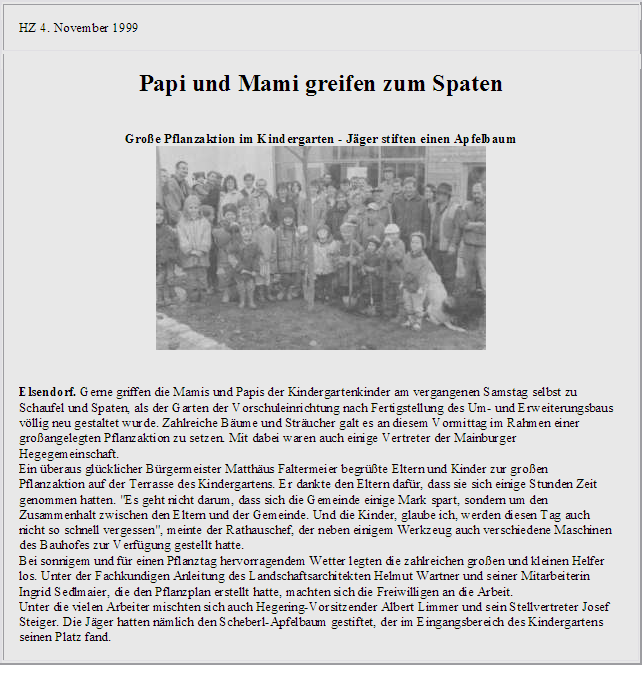 HZ 4. November 1999

Papi und Mami greifen zum Spaten

Große Pflanzaktion im Kindergarten - Jäger stiften einen Apfelbaum

Elsendorf. Gerne griffen die Mamis und Papis der Kindergartenkinder am vergangenen Samstag selbst zu Schaufel und Spaten, als der Garten der Vorschuleinrichtung nach Fertigstellung des Um- und Erweiterungsbaus völlig neu gestaltet wurde. Zahlreiche Bäume und Sträucher galt es an diesem Vormittag im Rahmen einer großangelegten Pflanzaktion zu setzen. Mit dabei waren auch einige Vertreter der Mainburger Hegegemeinschaft.
Ein überaus glücklicher Bürgermeister Matthäus Faltermeier begrüßte Eltern und Kinder zur großen Pflanzaktion auf der Terrasse des Kindergartens. Er dankte den Eltern dafür, dass sie sich einige Stunden Zeit genommen hatten. "Es geht nicht darum, dass sich die Gemeinde einige Mark spart, sondern um den Zusammenhalt zwischen den Eltern und der Gemeinde. Und die Kinder, glaube ich, werden diesen Tag auch nicht so schnell vergessen", meinte der Rathauschef, der neben einigem Werkzeug auch verschiedene Maschinen des Bauhofes zur Verfügung gestellt hatte.
Bei sonnigem und für einen Pflanztag hervorragendem Wetter legten die zahlreichen großen und kleinen Helfer los. Unter der Fachkundigen Anleitung des Landschaftsarchitekten Helmut Wartner und seiner Mitarbeiterin Ingrid Sedlmaier, die den Pflanzplan erstellt hatte, machten sich die Freiwilligen an die Arbeit.
Unter die vielen Arbeiter mischten sich auch Hegering-Vorsitzender Albert Limmer und sein Stellvertreter Josef Steiger. Die Jäger hatten nämlich den Scheberl-Apfelbaum gestiftet, der im Eingangsbereich des Kindergartens seinen Platz fand.